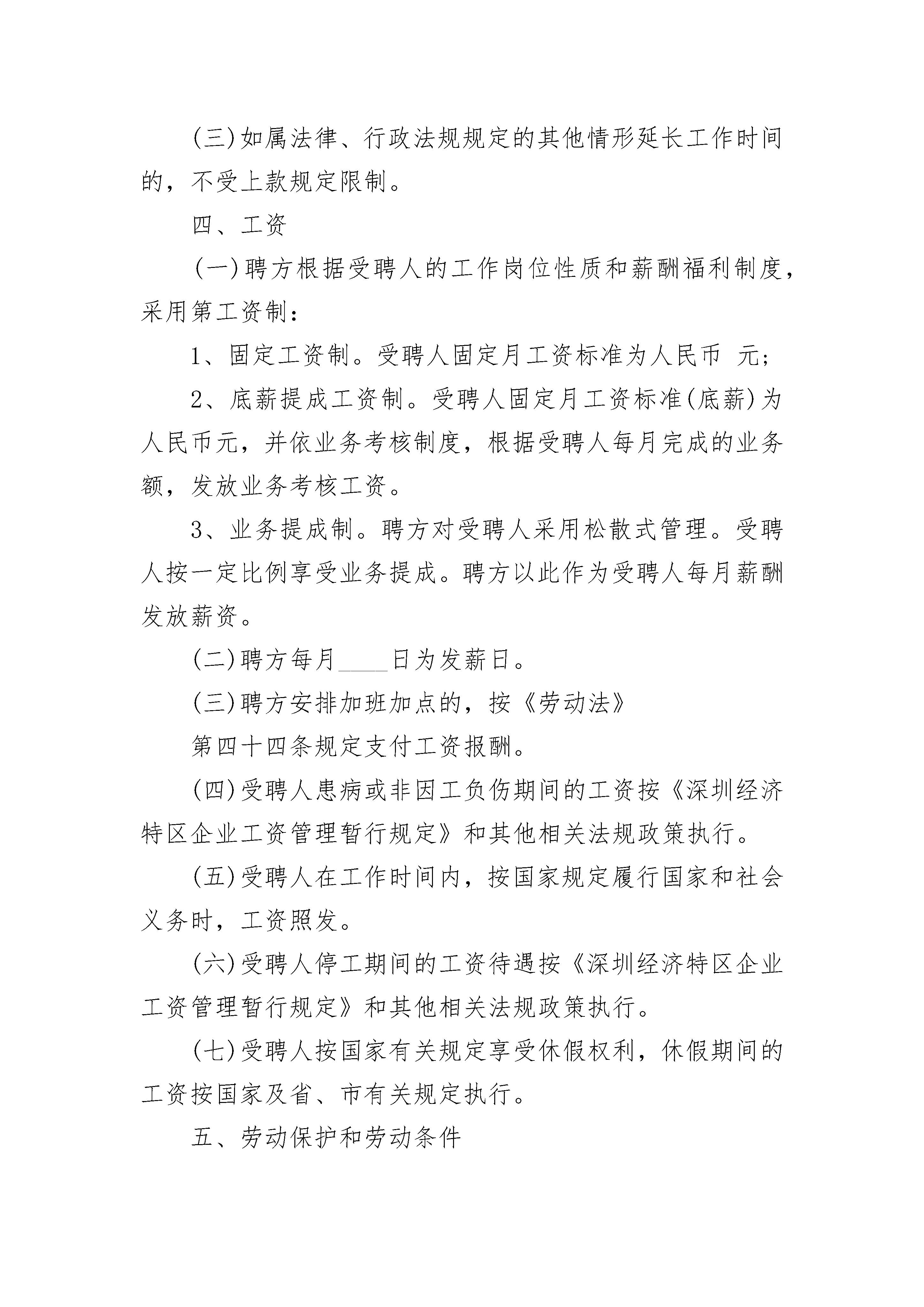 (三)如属法律、行政法规规定的其他情形延长工作时间的，不受上款规定限制。

四、工资

(一)聘方根据受聘人的工作岗位性质和薪酬福利制度，采用第工资制：

1、固定工资制。受聘人固定月工资标准为人民币 元；

2、底薪提成工资制。受聘人固定月工资标准(底薪)为人民币元，并依业务考核制度，根据受聘人每月完成的业务额，发放业务考核工资。

3、业务提成制。聘方对受聘人采用松散式管理。受聘人按一定比例享受业务提成。聘方以此作为受聘人每月薪酬发放薪资。

(二)聘方每月____日为发薪日。

(三)聘方安排加班加点的，按《劳动法》

第四十四条规定支付工资报酬。

(四)受聘人患病或非因工负伤期间的工资按《深圳经济特区企业工资管理暂行规定》和其他相关法规政策执行。

(五)受聘人在工作时间内，按国家规定履行国家和社会义务时，工资照发。

(六)受聘人停工期间的工资待遇按《深圳经济特区企业工资管理暂行规定》和其他相关法规政策执行。

(七)受聘人按国家有关规定享受休假权利，休假期间的工资按国家及省、市有关规定执行。

五、劳动保护和劳动条件